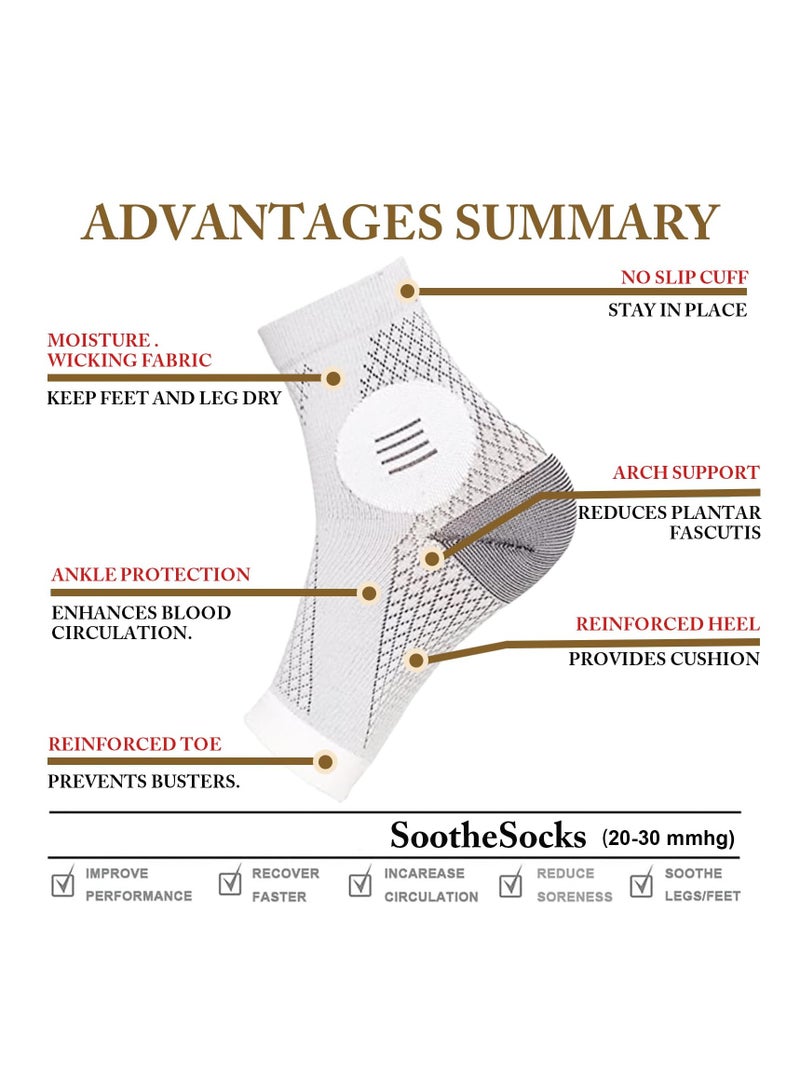 ADVANTAGES SUMMARY

NO SLIP CUFF
STAY IN PLACE

MOISTURE .
WICKING FABRIC
KEEP FEET AND LEG DRY

ARCH SUPPORT
REDUCES PLANTAR FASCUTIS

ANKLE PROTECTION
ENHANCES BLOOD CIRCULATION.

REINFORCED HEEL
PROVIDES CUSHION

REINFORCED TOE
PREVENTS BUSTERS.

SootheSocks (20-30 mmhg)

IMPROVE PERFORMANCE

RECOVER FASTER

INCAREASE CIRCULATION

REDUCE SORENESS

SOOTHE LEGS/FEET